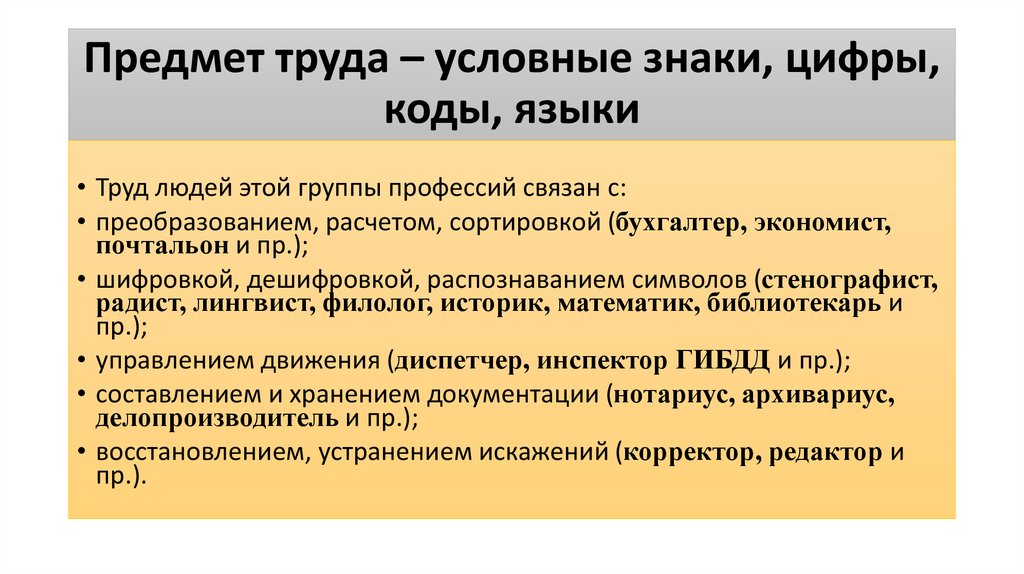 Предмет труда – условные знаки, цифры, коды, языки

• Труд людей этой группы профессий связан с:
• преобразованием, расчетом, сортировкой (бухгалтер, экономист, почтальон и пр.);
• шифровкой, дешифровкой, распознаванием символов (стенографист, радист, лингвист, филолог, историк, математик, библиотекарь и пр.);
• управлением движения (диспетчер, инспектор ГИБДД и пр.);
• составлением и хранением документации (нотариус, архивариус, делопроизводитель и пр.);
• восстановлением, устранением искажений (корректор, редактор и пр.).